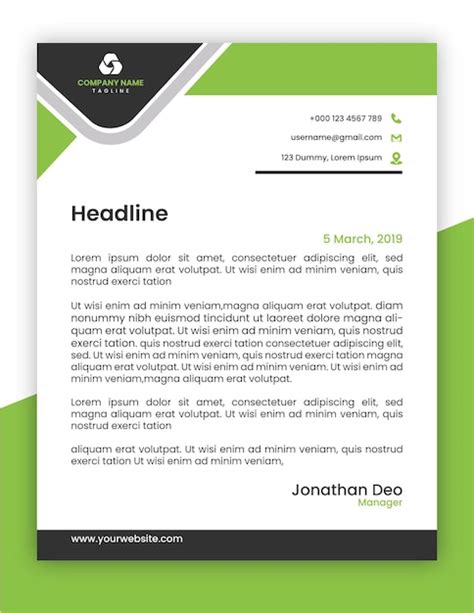 COMPANY NAME
TAGLINE

+000 123 4567 789

username@gmail.com

123 Dummy, Lorem Ipsum

Headline

5 March, 2019

Lorem ipsum dolor sit amet, consectetuer adipiscing elit, sed magna aliquam erat volutpat. Ut wisi enim ad minim veniam, quis nostrud exerci tation

Ut wisi enim ad minim veniam,magna aliquam erat volutpat. diam nonummy nibh euismod tincidunt ut laoreet dolore magna aliquam erat volutpat. Ut wisi enim ad minim veniam, quis nostrud exerci tation. quis nostrud exerci tation consectetuer adipiscing elit, sed. Ut wisi enim ad minim veniam, quis nostrud exerci tation magna aliquam erat volutpat. Ut wisi enim ad minim veniam. Ut wisi enim ad minim veniam,magna aliquam erat volutpat.

Lorem ipsum dolor sit amet, consectetuer adipiscing elit, sed magna aliquam erat volutpat. Ut wisi enim ad minim veniam, quis nostrud exerci tation

aliquam erat volutpat. Ut wisi enim ad minim veniam, quis nostrud exerci tation Ut wisi enim ad minim veniam,

Jonathan Deo
Manager

www.yourwebsite.com